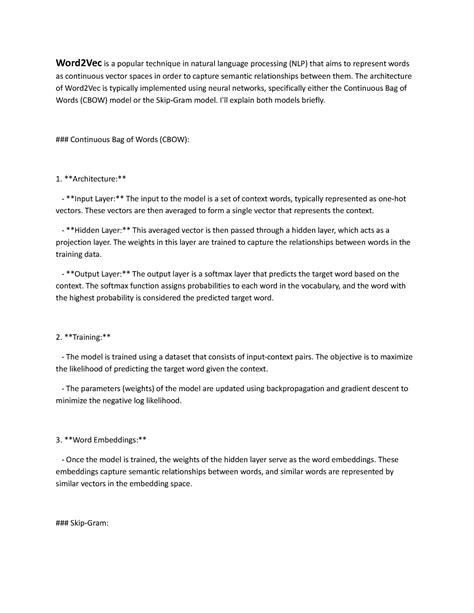 Word2Vec is a popular technique in natural language processing (NLP) that aims to represent words as continuous vector spaces in order to capture semantic relationships between them. The architecture of Word2Vec is typically implemented using neural networks, specifically either the Continuous Bag of Words (CBOW) model or the Skip-Gram model. I'll explain both models briefly.

### Continuous Bag of Words (CBOW):

1. **Architecture:**

- **Input Layer:** The input to the model is a set of context words, typically represented as one-hot vectors. These vectors are then averaged to form a single vector that represents the context.

- **Hidden Layer:** This averaged vector is then passed through a hidden layer, which acts as a projection layer. The weights in this layer are trained to capture the relationships between words in the training data.

- **Output Layer:** The output layer is a softmax layer that predicts the target word based on the context. The softmax function assigns probabilities to each word in the vocabulary, and the word with the highest probability is considered the predicted target word.

2. **Training:**

- The model is trained using a dataset that consists of input-context pairs. The objective is to maximize the likelihood of predicting the target word given the context.

- The parameters (weights) of the model are updated using backpropagation and gradient descent to minimize the negative log likelihood.

3. **Word Embeddings:**

- Once the model is trained, the weights of the hidden layer serve as the word embeddings. These embeddings capture semantic relationships between words, and similar words are represented by similar vectors in the embedding space.

### Skip-Gram: